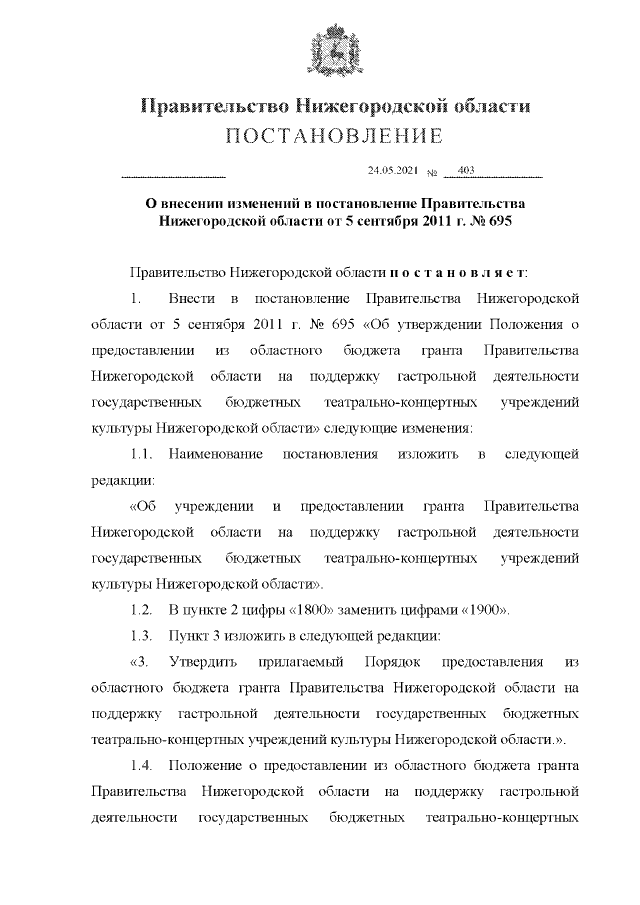 Правительство Нижегородской области
ПОСТАНОВЛЕНИЕ

24.05.2021 № 403

О внесении изменений в постановление Правительства Нижегородской области от 5 сентября 2011 г. № 695

Правительство Нижегородской области п о с т а н о в л я е т:

1. Внести в постановление Правительства Нижегородской области от 5 сентября 2011 г. № 695 «Об утверждении Положения о предоставлении из областного бюджета гранта Правительства Нижегородской области на поддержку гастрольной деятельности государственных бюджетных театрально-концертных учреждений культуры Нижегородской области» следующие изменения:

1.1. Наименование постановления изложить в следующей редакции:

«Об учреждении и предоставлении гранта Правительства Нижегородской области на поддержку гастрольной деятельности государственных бюджетных театрально-концертных учреждений культуры Нижегородской области».

1.2. В пункте 2 цифры «1800» заменить цифрами «1900».

1.3. Пункт 3 изложить в следующей редакции:

«3. Утвердить прилагаемый Порядок предоставления из областного бюджета гранта Правительства Нижегородской области на поддержку гастрольной деятельности государственных бюджетных театрально-концертных учреждений культуры Нижегородской области.».

1.4. Положение о предоставлении из областного бюджета гранта Правительства Нижегородской области на поддержку гастрольной деятельности государственных бюджетных театрально-концертных